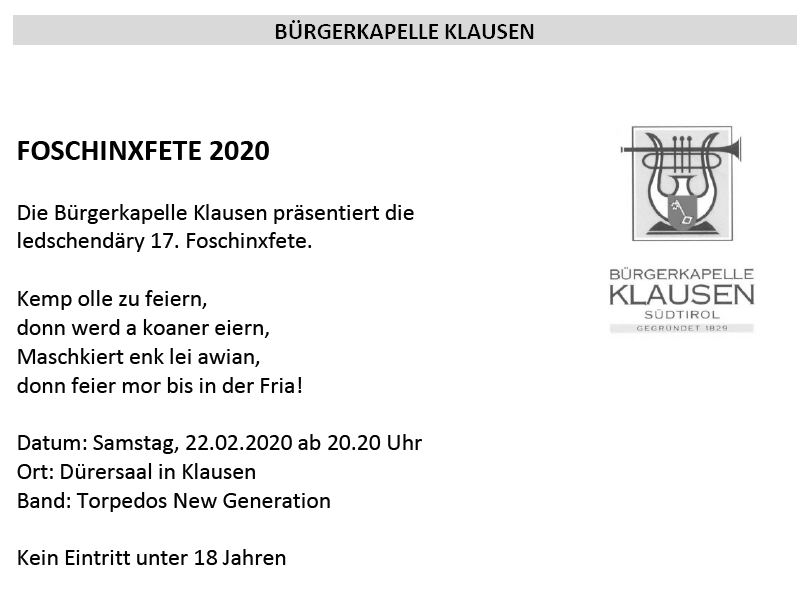 BÜRGERKAPELLE KLAUSEN

FOSCHINXFETE 2020

Die Bürgerkapelle Klausen präsentiert die ledschendäry 17. Foschinxfete.

Kemp olle zu feiern,
donn werd a koaner eiern,
Maschkiert enk lei awian,
donn feier mor bis in der Fria!

Datum: Samstag, 22.02.2020 ab 20.20 Uhr
Ort: Dürersaal in Klausen
Band: Torpedos New Generation

Kein Eintritt unter 18 Jahren

BÜRGERKAPELLE
KLAUSEN
SÜDTIROL
GEGRÜNDET 1829